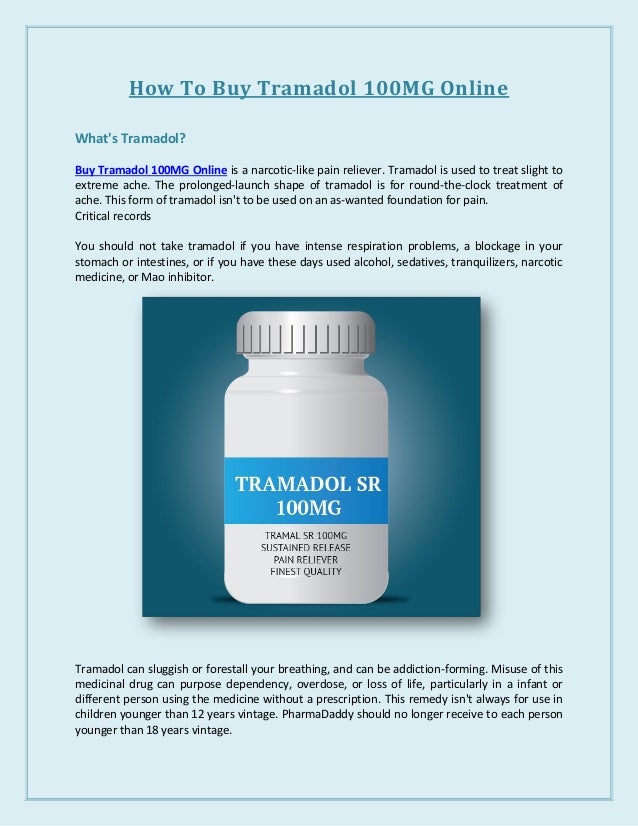 How To Buy Tramadol 100MG Online

What's Tramadol?

Buy Tramadol 100MG Online is a narcotic-like pain reliever. Tramadol is used to treat slight to extreme ache. The prolonged-launch shape of tramadol is for round-the-clock treatment of ache. This form of tramadol isn't to be used on an as-wanted foundation for pain.
Critical records

You should not take tramadol if you have intense respiration problems, a blockage in your stomach or intestines, or if you have these days used alcohol, sedatives, tranquilizers, narcotic medicine, or Mao inhibitor.

TRAMADOL SR 100MG

TRAMAL SR 100MG
SUSTAINED RELEASE
PAIN RELIEVER
FINEST QUALITY

Tramadol can sluggish or forestall your breathing, and can be addiction-forming. Misuse of this medicinal drug can purpose dependency, overdose, or loss of life, particularly in a infant or different person using the medicine without a prescription. This remedy isn't always for use in children younger than 12 years vintage. PharmaDaddy should no longer receive to each person younger than 18 years vintage.